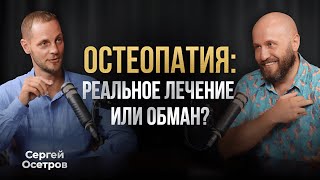 ОСТЕОПАТИЯ:
РЕАЛЬНОЕ ЛЕЧЕНИЕ
ИЛИ ОБМАН?

Сергей
Осетров